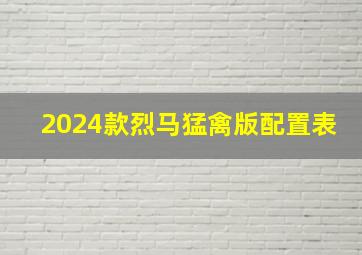 2024款烈马猛禽版配置表